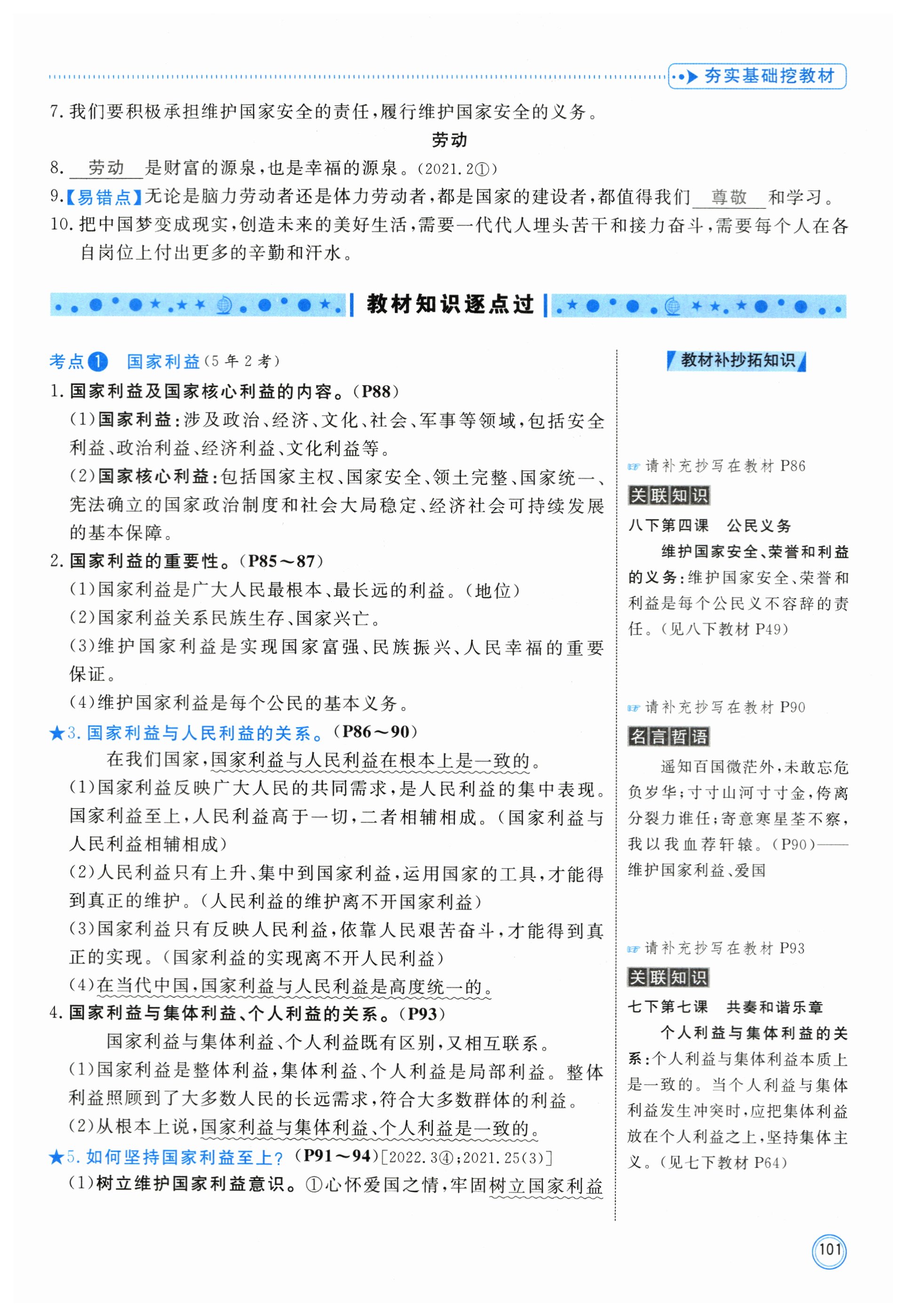 夯实基础挖教材

7. 我们要积极承担维护国家安全的责任，履行维护国家安全的义务。

劳动

8. 劳动 是财富的源泉，也是幸福的源泉。(2021.2①)

9.【易错点】无论是脑力劳动者还是体力劳动者，都是国家的建设者，都值得我们 尊敬 和学习。

10. 把中国梦变成现实，创造未来的美好生活，需要一代代人埋头苦干和接力奋斗，需要每个人在各自岗位上付出更多的辛勤和汗水。

教材知识逐点过

考点1 国家利益(5年2考)

1. 国家利益及国家核心利益的内容。(P88)

(1)国家利益：涉及政治、经济、文化、社会、军事等领域，包括安全利益、政治利益、经济利益、文化利益等。

(2)国家核心利益：包括国家主权、国家安全、领土完整、国家统一、宪法确立的国家政治制度和社会大局稳定、经济社会可持续发展的基本保障。

2. 国家利益的重要性。(P85～87)

(1)国家利益是广大人民最根本、最长远的利益。(地位)

(2)国家利益关系民族生存、国家兴亡。

(3)维护国家利益是实现国家富强、民族振兴、人民幸福的重要保证。

(4)维护国家利益是每个公民的基本义务。

★3. 国家利益与人民利益的关系。(P86～90)

在我们国家，国家利益与人民利益在根本上是一致的。

(1)国家利益反映广大人民的共同需求，是人民利益的集中表现。国家利益至上，人民利益高于一切，二者相辅相成。(国家利益与人民利益相辅相成)

(2)人民利益只有上升、集中到国家利益，运用国家的工具，才能得到真正的维护。(人民利益的维护离不开国家利益)

(3)国家利益只有反映人民利益，依靠人民艰苦奋斗，才能得到真正的实现。(国家利益的实现离不开人民利益)

(4)在当代中国，国家利益与人民利益是高度统一的。

4. 国家利益与集体利益、个人利益的关系。(P93)

国家利益与集体利益、个人利益既有区别，又相互联系。

(1)国家利益是整体利益，集体利益、个人利益是局部利益。整体利益照顾到了大多数人民的长远需求，符合大多数群体的利益。

(2)从根本上说，国家利益与集体利益、个人利益是一致的。

★5. 如何坚持国家利益至上？(P91～94)[2022.3④;2021.25(3)]

(1)树立维护国家利益意识。①心怀爱国之情，牢固树立国家利益

教材补抄拓知识

请补充抄写在教材 P86

关联知识

八下第四课 公民义务

维护国家安全、荣誉和利益的义务：维护国家安全、荣誉和利益是每个公民义不容辞的责任。(见八下教材 P49)

请补充抄写在教材 P90

名言哲语

遥知百国微茫外，未敢忘危负岁华；寸寸山河寸寸金，侉离分裂力谁任；寄意寒星荃不察，我以我血荐轩辕。(P90)——维护国家利益、爱国

请补充抄写在教材 P93

关联知识

七下第七课 共奏和谐乐章

个人利益与集体利益的关系：个人利益与集体利益本质上是一致的。当个人利益与集体利益发生冲突时，应把集体利益放在个人利益之上，坚持集体主义。(见七下教材 P64)

101